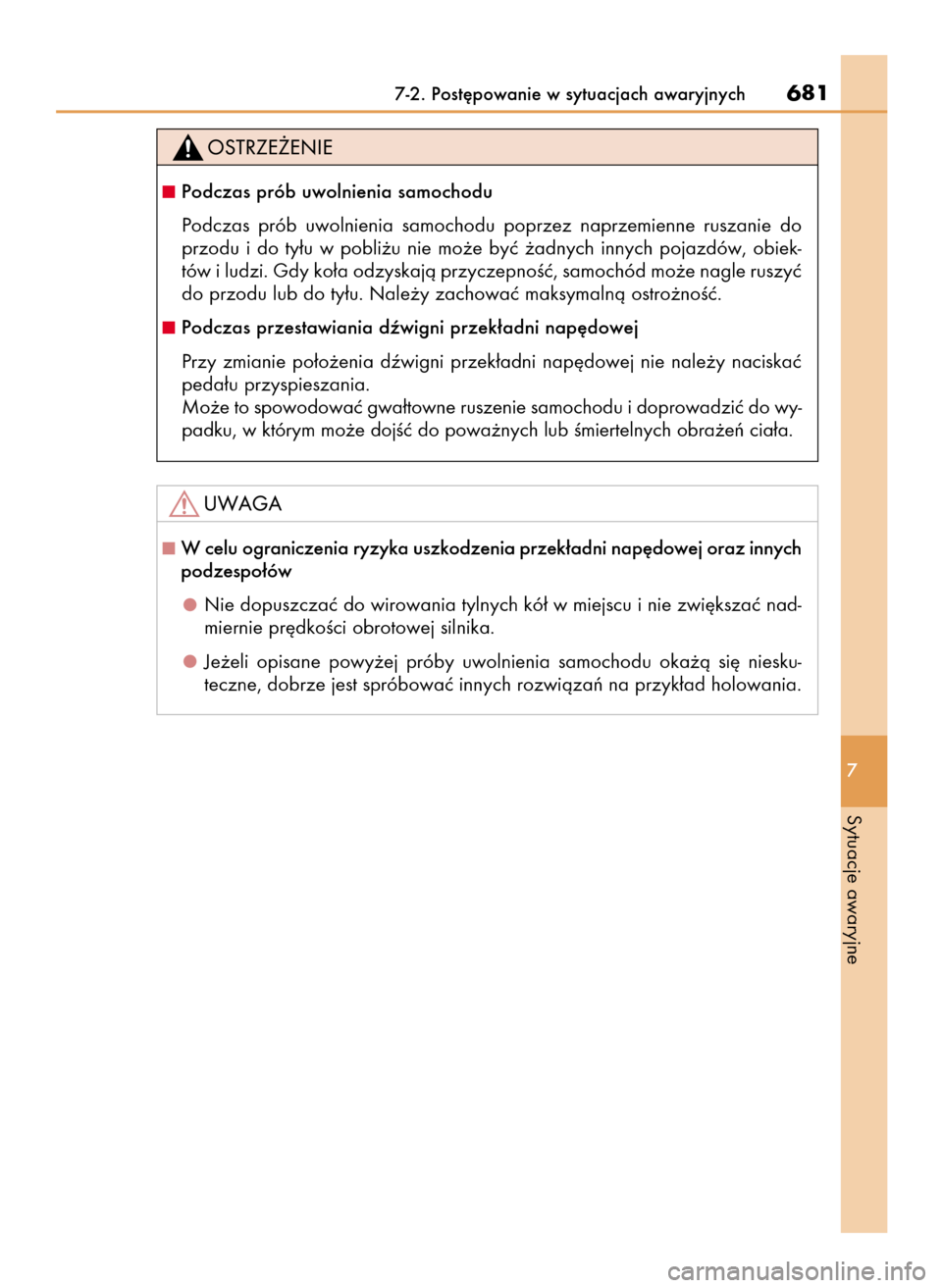 7-2. Postępowanie w sytuacjach awaryjnych 681

OSTRZEŻENIE

■ Podczas prób uwolnienia samochodu

Podczas prób uwolnienia samochodu poprzez naprzemienne ruszanie do przodu i do tyłu w pobliżu nie może być żadnych innych pojazdów, obiektów i ludzi. Gdy koła odzyskają przyczepność, samochód może nagle ruszyć do przodu lub do tyłu. Należy zachować maksymalną ostrożność.

■ Podczas przestawiania dźwigni przekładni napędowej

Przy zmianie położenia dźwigni przekładni napędowej nie należy naciskać pedału przyspieszania.
Może to spowodować gwałtowne ruszenie samochodu i doprowadzić do wypadku, w którym może dojść do poważnych lub śmiertelnych obrażeń ciała.

UWAGA

■ W celu ograniczenia ryzyka uszkodzenia przekładni napędowej oraz innych podzespołów

● Nie dopuszczać do wirowania tylnych kół w miejscu i nie zwiększać nadmiernie prędkości obrotowej silnika.

● Jeżeli opisane powyżej próby uwolnienia samochodu okażą się nieskuteczne, dobrze jest spróbować innych rozwiązań na przykład holowania.

7

Sytuacje awaryjne

carmanualsonline.info